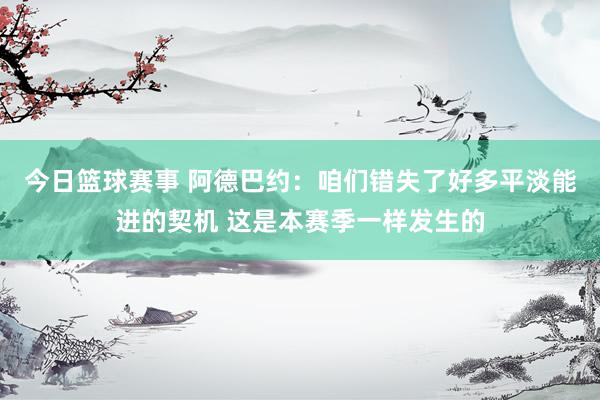 今日篮球赛事 阿德巴约：咱们错失了好多平淡能进的契机 这是本赛季一样发生的